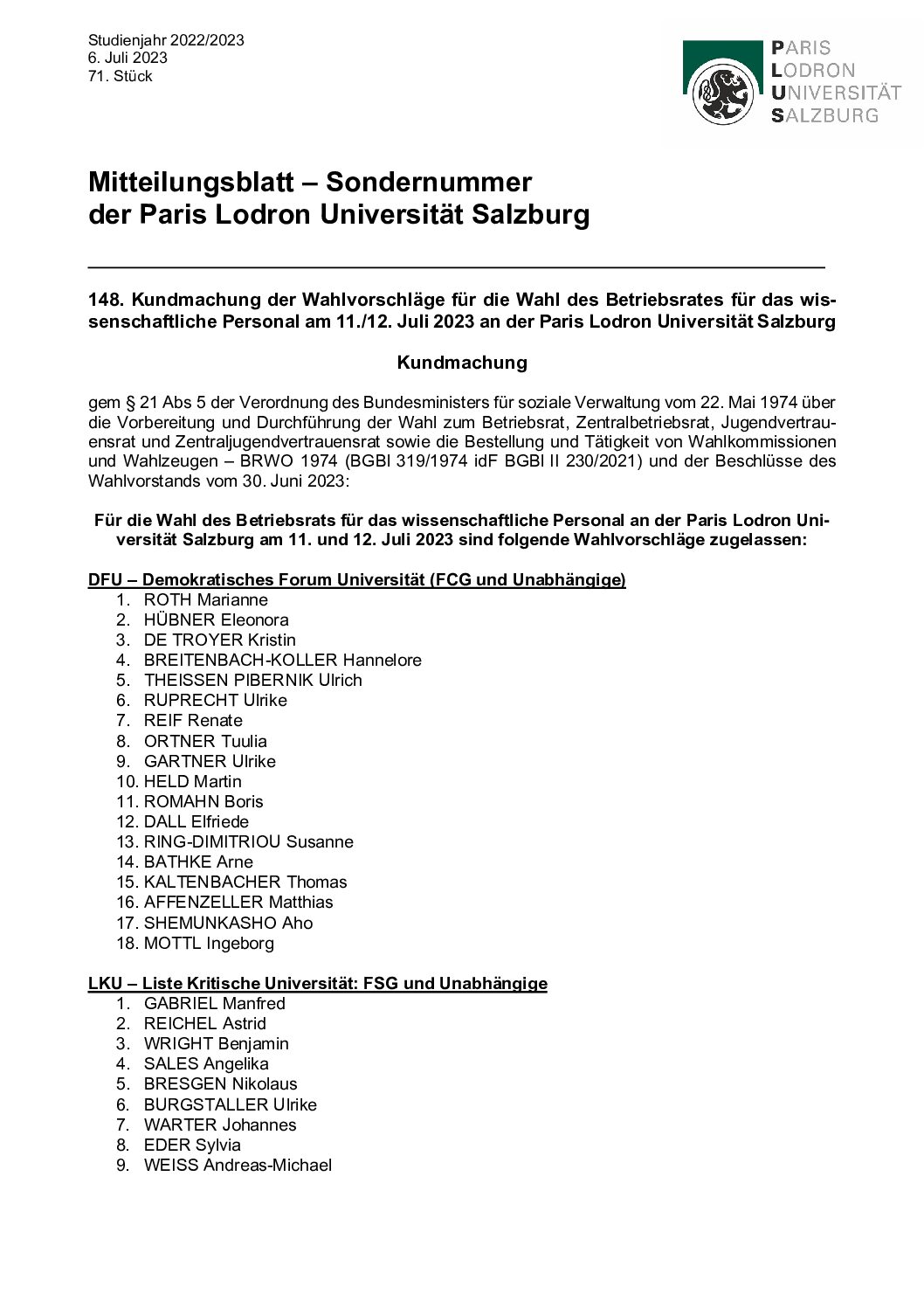 Studienjahr 2022/2023
6. Juli 2023
71. Stück

PARIS
LODRON
UNIVERSITÄT
SALZBURG

Mitteilungsblatt – Sondernummer
der Paris Lodron Universität Salzburg

148. Kundmachung der Wahlvorschläge für die Wahl des Betriebsrates für das wissenschaftliche Personal am 11./12. Juli 2023 an der Paris Lodron Universität Salzburg

Kundmachung

gem § 21 Abs 5 der Verordnung des Bundesministers für soziale Verwaltung vom 22. Mai 1974 über die Vorbereitung und Durchführung der Wahl zum Betriebsrat, Zentralbetriebsrat, Jugendvertrauensrat und Zentraljugendvertrauensrat sowie die Bestellung und Tätigkeit von Wahlkommissionen und Wahlzeugen – BRWO 1974 (BGBl 319/1974 idF BGBl II 230/2021) und der Beschlüsse des Wahlvorstands vom 30. Juni 2023:

Für die Wahl des Betriebsrats für das wissenschaftliche Personal an der Paris Lodron Universität Salzburg am 11. und 12. Juli 2023 sind folgende Wahlvorschläge zugelassen:

DFU – Demokratisches Forum Universität (FCG und Unabhängige)
1. ROTH Marianne
2. HÜBNER Eleonora
3. DE TROYER Kristin
4. BREITENBACH-KOLLER Hannelore
5. THEISSEN PIBERNIK Ulrich
6. RUPRECHT Ulrike
7. REIF Renate
8. ORTNER Tuulia
9. GARTNER Ulrike
10. HELD Martin
11. ROMAHN Boris
12. DALL Elfriede
13. RING-DIMITRIOU Susanne
14. BATHKE Arne
15. KALTENBACHER Thomas
16. AFFENZELLER Matthias
17. SHEMUNKASHO Aho
18. MOTTL Ingeborg

LKU – Liste Kritische Universität: FSG und Unabhängige
1. GABRIEL Manfred
2. REICHEL Astrid
3. WRIGHT Benjamin
4. SALES Angelika
5. BRESGEN Nikolaus
6. BURGSTALLER Ulrike
7. WARTER Johannes
8. EDER Sylvia
9. WEISS Andreas-Michael